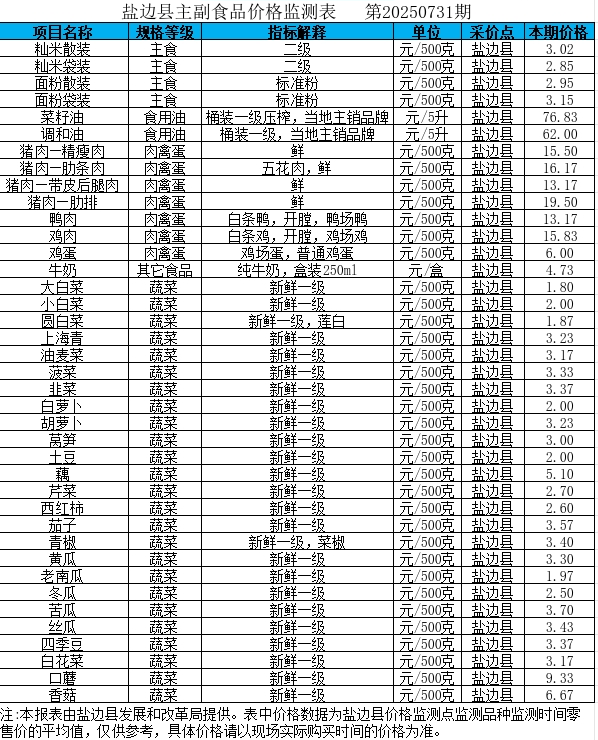 盐边县主副食品价格监测表　　第20250731期

| 项目名称 | 规格等级 | 指标解释 | 单位 | 采价点 | 本期价格 |
|---|---|---|---|---|---|
| 籼米散装 | 主食 | 二级 | 元/500克 | 盐边县 | 3.02 |
| 籼米袋装 | 主食 | 二级 | 元/500克 | 盐边县 | 2.85 |
| 面粉散装 | 主食 | 标准粉 | 元/500克 | 盐边县 | 2.95 |
| 面粉袋装 | 主食 | 标准粉 | 元/500克 | 盐边县 | 3.15 |
| 菜籽油 | 食用油 | 桶装一级压榨，当地主销品牌 | 元/5升 | 盐边县 | 76.83 |
| 调和油 | 食用油 | 桶装一级，当地主销品牌 | 元/5升 | 盐边县 | 62.00 |
| 猪肉—精瘦肉 | 肉禽蛋 | 鲜 | 元/500克 | 盐边县 | 15.50 |
| 猪肉—肋条肉 | 肉禽蛋 | 五花肉，鲜 | 元/500克 | 盐边县 | 16.17 |
| 猪肉—带皮后腿肉 | 肉禽蛋 | 鲜 | 元/500克 | 盐边县 | 13.17 |
| 猪肉—肋排 | 肉禽蛋 | 鲜 | 元/500克 | 盐边县 | 19.50 |
| 鸭肉 | 肉禽蛋 | 白条鸭，开膛，鸭场鸭 | 元/500克 | 盐边县 | 13.17 |
| 鸡肉 | 肉禽蛋 | 白条鸡，开膛，鸡场鸡 | 元/500克 | 盐边县 | 15.83 |
| 鸡蛋 | 肉禽蛋 | 鸡场蛋，普通鸡蛋 | 元/500克 | 盐边县 | 6.00 |
| 牛奶 | 其它食品 | 纯牛奶，盒装250ml | 元/盒 | 盐边县 | 4.73 |
| 大白菜 | 蔬菜 | 新鲜一级 | 元/500克 | 盐边县 | 1.80 |
| 小白菜 | 蔬菜 | 新鲜一级 | 元/500克 | 盐边县 | 2.00 |
| 圆白菜 | 蔬菜 | 新鲜一级，莲白 | 元/500克 | 盐边县 | 1.87 |
| 上海青 | 蔬菜 | 新鲜一级 | 元/500克 | 盐边县 | 3.23 |
| 油麦菜 | 蔬菜 | 新鲜一级 | 元/500克 | 盐边县 | 3.17 |
| 菠菜 | 蔬菜 | 新鲜一级 | 元/500克 | 盐边县 | 3.33 |
| 韭菜 | 蔬菜 | 新鲜一级 | 元/500克 | 盐边县 | 3.37 |
| 白萝卜 | 蔬菜 | 新鲜一级 | 元/500克 | 盐边县 | 2.00 |
| 胡萝卜 | 蔬菜 | 新鲜一级 | 元/500克 | 盐边县 | 3.23 |
| 莴笋 | 蔬菜 | 新鲜一级 | 元/500克 | 盐边县 | 3.00 |
| 土豆 | 蔬菜 | 新鲜一级 | 元/500克 | 盐边县 | 2.00 |
| 藕 | 蔬菜 | 新鲜一级 | 元/500克 | 盐边县 | 5.10 |
| 芹菜 | 蔬菜 | 新鲜一级 | 元/500克 | 盐边县 | 2.70 |
| 西红柿 | 蔬菜 | 新鲜一级 | 元/500克 | 盐边县 | 2.60 |
| 茄子 | 蔬菜 | 新鲜一级 | 元/500克 | 盐边县 | 3.57 |
| 青椒 | 蔬菜 | 新鲜一级，菜椒 | 元/500克 | 盐边县 | 3.40 |
| 黄瓜 | 蔬菜 | 新鲜一级 | 元/500克 | 盐边县 | 3.30 |
| 老南瓜 | 蔬菜 | 新鲜一级 | 元/500克 | 盐边县 | 1.97 |
| 冬瓜 | 蔬菜 | 新鲜一级 | 元/500克 | 盐边县 | 2.50 |
| 苦瓜 | 蔬菜 | 新鲜一级 | 元/500克 | 盐边县 | 3.70 |
| 丝瓜 | 蔬菜 | 新鲜一级 | 元/500克 | 盐边县 | 3.43 |
| 四季豆 | 蔬菜 | 新鲜一级 | 元/500克 | 盐边县 | 3.37 |
| 白花菜 | 蔬菜 | 新鲜一级 | 元/500克 | 盐边县 | 3.17 |
| 口蘑 | 蔬菜 | 新鲜一级 | 元/500克 | 盐边县 | 9.33 |
| 香菇 | 蔬菜 | 新鲜一级 | 元/500克 | 盐边县 | 6.67 |

注:本报表由盐边县发展和改革局提供。表中价格数据为盐边县价格监测点监测品种监测时间零售价的平均值，仅供参考，具体价格请以现场实际购买时间的价格为准。